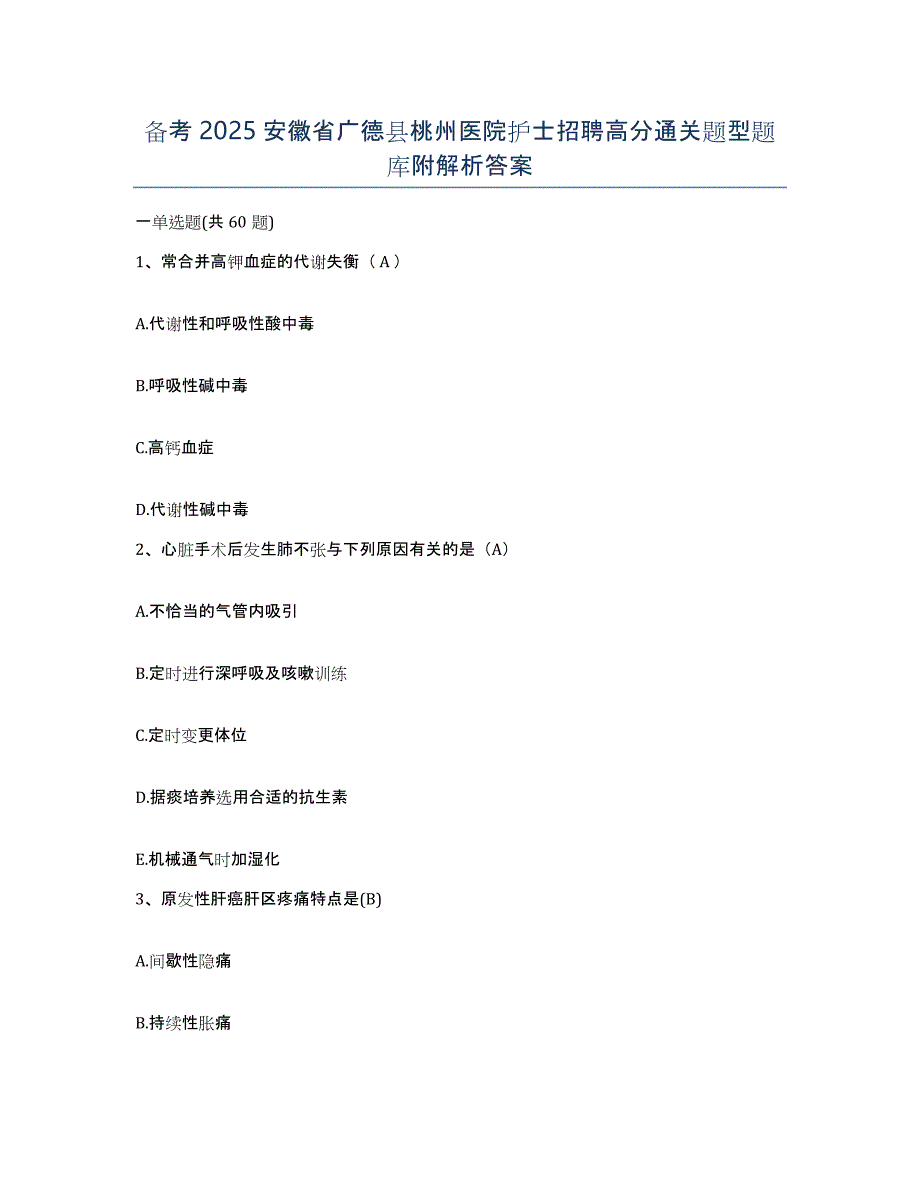 备考 2025 安徽省广德县桃州医院护士招聘高分通关题型题库附解析答案

一单选题(共 60 题)

1、常合并高钾血症的代谢失衡（A）

A.代谢性和呼吸性酸中毒

B.呼吸性碱中毒

C.高钙血症

D.代谢性碱中毒

2、心脏手术后发生肺不张与下列原因有关的是（A）

A.不恰当的气管内吸引

B.定时进行深呼吸及咳嗽训练

C.定时变更体位

D.据痰培养选用合适的抗生素

E.机械通气时加湿化

3、原发性肝癌肝区疼痛特点是(B)

A.间歇性隐痛

B.持续性胀痛